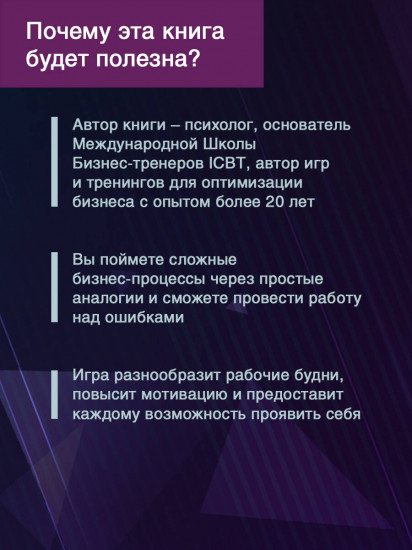 Почему эта книга будет полезна?

Автор книги – психолог, основатель Международной Школы Бизнес-тренеров ICBT, автор игр и тренингов для оптимизации бизнеса с опытом более 20 лет

Вы поймете сложные бизнес-процессы через простые аналогии и сможете провести работу над ошибками

Игра разнообразит рабочие будни, повысит мотивацию и предоставит каждому возможность проявить себя